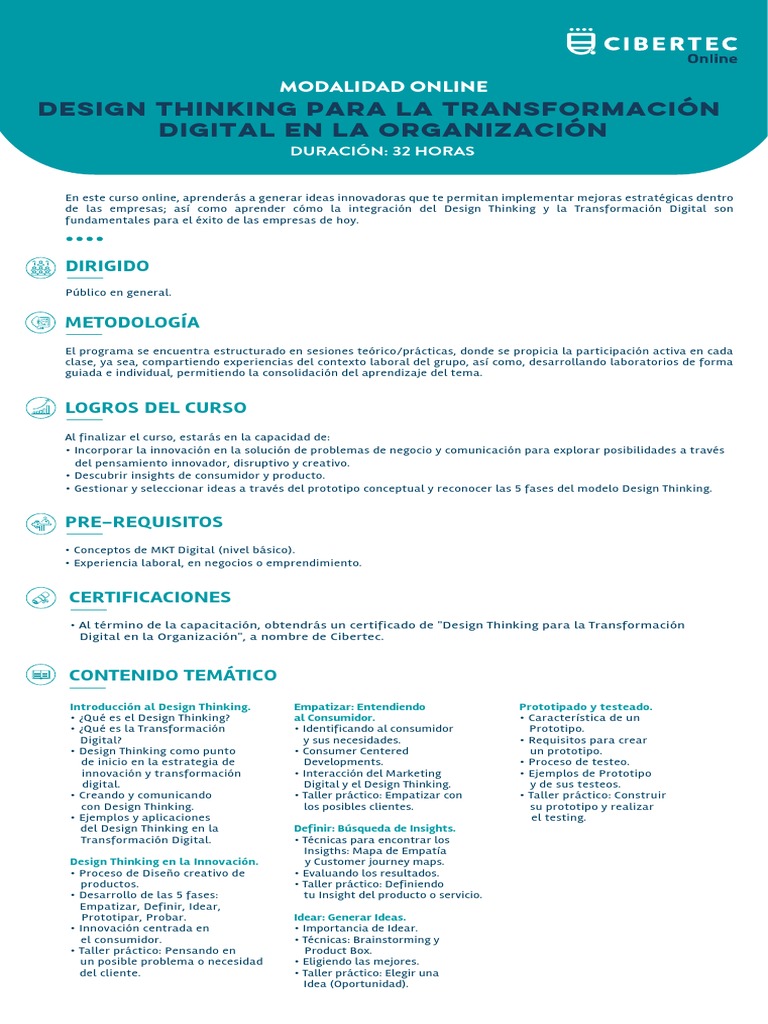 CIBERTEC
Online

MODALIDAD ONLINE
DESIGN THINKING PARA LA TRANSFORMACIÓN DIGITAL EN LA ORGANIZACIÓN
DURACIÓN: 32 HORAS

En este curso online, aprenderás a generar ideas innovadoras que te permitan implementar mejoras estratégicas dentro de las empresas; así como aprender cómo la integración del Design Thinking y la Transformación Digital son fundamentales para el éxito de las empresas de hoy.

DIRIGIDO

Público en general.

METODOLOGÍA

El programa se encuentra estructurado en sesiones teórico/prácticas, donde se propicia la participación activa en cada clase, ya sea, compartiendo experiencias del contexto laboral del grupo, así como, desarrollando laboratorios de forma guiada e individual, permitiendo la consolidación del aprendizaje del tema.

LOGROS DEL CURSO

Al finalizar el curso, estarás en la capacidad de:
• Incorporar la innovación en la solución de problemas de negocio y comunicación para explorar posibilidades a través del pensamiento innovador, disruptivo y creativo.
• Descubrir insights de consumidor y producto.
• Gestionar y seleccionar ideas a través del prototipo conceptual y reconocer las 5 fases del modelo Design Thinking.

PRE–REQUISITOS

• Conceptos de MKT Digital (nivel básico).
• Experiencia laboral, en negocios o emprendimiento.

CERTIFICACIONES

• Al término de la capacitación, obtendrás un certificado de "Design Thinking para la Transformación Digital en la Organización", a nombre de Cibertec.

CONTENIDO TEMÁTICO

Introducción al Design Thinking.
• ¿Qué es el Design Thinking?
• ¿Qué es la Transformación Digital?
• Design Thinking como punto de inicio en la estrategia de innovación y transformación digital.
• Creando y comunicando con Design Thinking.
• Ejemplos y aplicaciones del Design Thinking en la Transformación Digital.

Design Thinking en la Innovación.
• Proceso de Diseño creativo de productos.
• Desarrollo de las 5 fases: Empatizar, Definir, Idear, Prototipar, Probar.
• Innovación centrada en el consumidor.
• Taller práctico: Pensando en un posible problema o necesidad del cliente.

Empatizar: Entendiendo al Consumidor.
• Identificando al consumidor y sus necesidades.
• Consumer Centered Developments.
• Interacción del Marketing Digital y el Design Thinking.
• Taller práctico: Empatizar con los posibles clientes.

Definir: Búsqueda de Insights.
• Técnicas para encontrar los Insigths: Mapa de Empatía y Customer journey maps.
• Evaluando los resultados.
• Taller práctico: Definiendo tu Insight del producto o servicio.

Idear: Generar Ideas.
• Importancia de Idear.
• Técnicas: Brainstorming y Product Box.
• Eligiendo las mejores.
• Taller práctico: Elegir una Idea (Oportunidad).

Prototipado y testeado.
• Característica de un Prototipo.
• Requisitos para crear un prototipo.
• Proceso de testeo.
• Ejemplos de Prototipo y de sus testeos.
• Taller práctico: Construir su prototipo y realizar el testing.